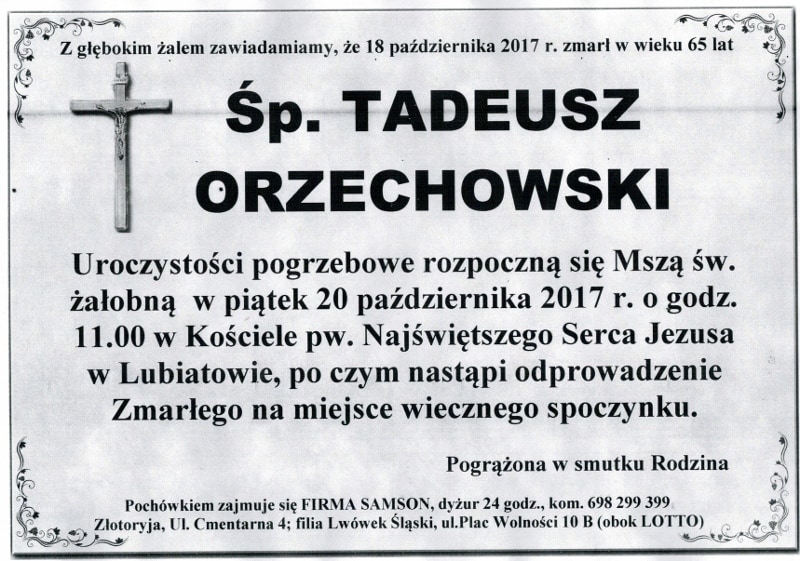 Z głębokim żalem zawiadamiamy, że 18 października 2017 r. zmarł w wieku 65 lat

Śp. TADEUSZ ORZECHOWSKI

Uroczystości pogrzebowe rozpoczną się Mszą św. żałobną w piątek 20 października 2017 r. o godz. 11.00 w Kościele pw. Najświętszego Serca Jezusa w Lubiatowie, po czym nastąpi odprowadzenie Zmarłego na miejsce wiecznego spoczynku.

Pogrążona w smutku Rodzina

Pochówkiem zajmuje się FIRMA SAMSON, dyżur 24 godz., kom. 698 299 399
Złotoryja, Ul. Cmentarna 4; filia Lwówek Śląski, ul.Plac Wolności 10 B (obok LOTTO)